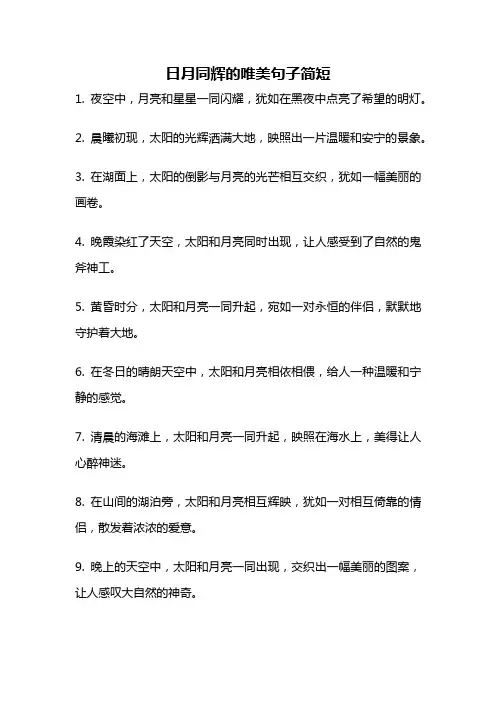 日月同辉的唯美句子简短

1. 夜空中，月亮和星星一同闪耀，犹如在黑夜中点亮了希望的明灯。

2. 晨曦初现，太阳的光辉洒满大地，映照出一片温暖和安宁的景象。

3. 在湖面上，太阳的倒影与月亮的光芒相互交织，犹如一幅美丽的画卷。

4. 晚霞染红了天空，太阳和月亮同时出现，让人感受到了自然的鬼斧神工。

5. 黄昏时分，太阳和月亮一同升起，宛如一对永恒的伴侣，默默地守护着大地。

6. 在冬日的晴朗天空中，太阳和月亮相依相偎，给人一种温暖和宁静的感觉。

7. 清晨的海滩上，太阳和月亮一同升起，映照在海水上，美得让人心醉神迷。

8. 在山间的湖泊旁，太阳和月亮相互辉映，犹如一对相互倚靠的情侣，散发着浓浓的爱意。

9. 晚上的天空中，太阳和月亮一同出现，交织出一幅美丽的图案，让人感叹大自然的神奇。